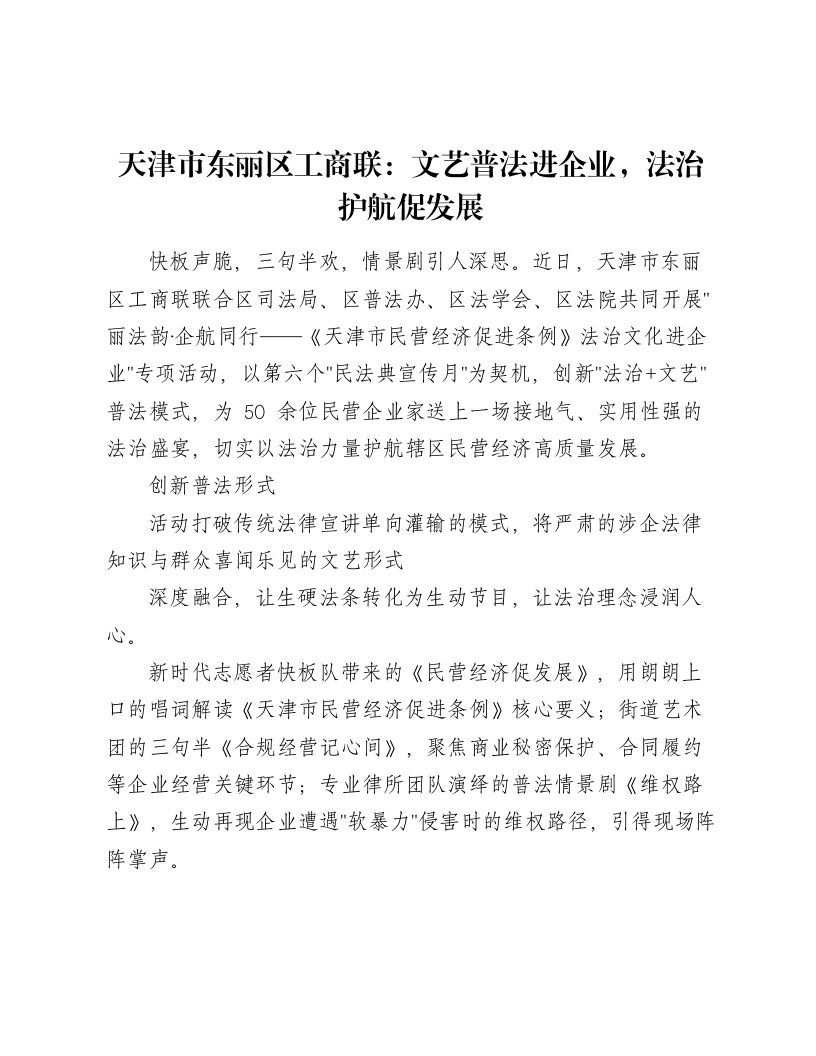 天津市东丽区工商联：文艺普法进企业，法治护航促发展

快板声脆，三句半欢，情景剧引人深思。近日，天津市东丽区工商联联合区司法局、区普法办、区法学会、区法院共同开展"丽法韵·企航同行——《天津市民营经济促进条例》法治文化进企业"专项活动，以第六个"民法典宣传月"为契机，创新"法治+文艺"普法模式，为 50 余位民营企业家送上一场接地气、实用性强的法治盛宴，切实以法治力量护航辖区民营经济高质量发展。

创新普法形式

活动打破传统法律宣讲单向灌输的模式，将严肃的涉企法律知识与群众喜闻乐见的文艺形式

深度融合，让生硬法条转化为生动节目，让法治理念浸润人心。

新时代志愿者快板队带来的《民营经济促发展》，用朗朗上口的唱词解读《天津市民营经济促进条例》核心要义；街道艺术团的三句半《合规经营记心间》，聚焦商业秘密保护、合同履约等企业经营关键环节；专业律所团队演绎的普法情景剧《维权路上》，生动再现企业遭遇"软暴力"侵害时的维权路径，引得现场阵阵掌声。